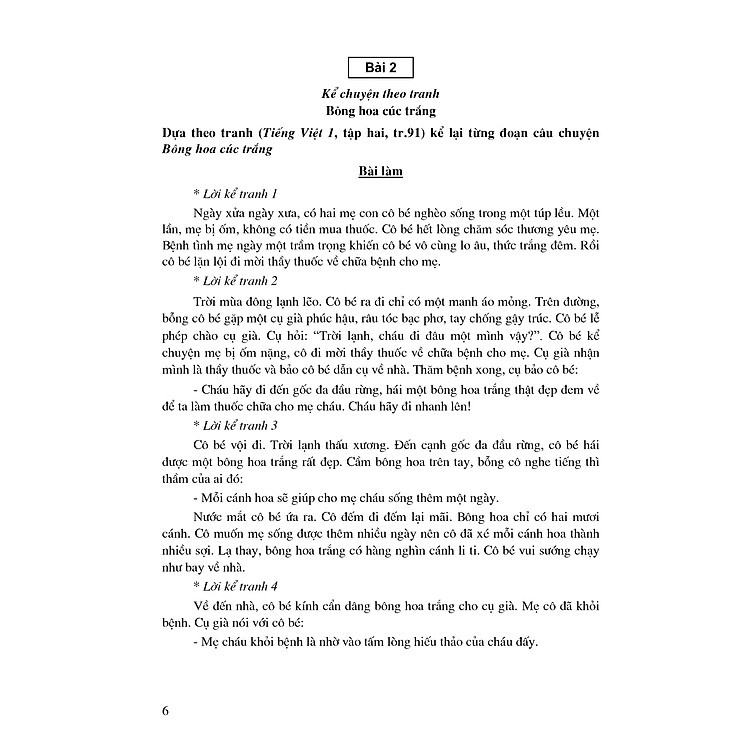 Bài 2

Kể chuyện theo tranh
Bông hoa cúc trắng

Dựa theo tranh (Tiếng Việt 1, tập hai, tr.91) kể lại từng đoạn câu chuyện Bông hoa cúc trắng

Bài làm

* Lời kể tranh 1

Ngày xửa ngày xưa, có hai mẹ con cô bé nghèo sống trong một túp lều. Một lần, mẹ bị ốm, không có tiền mua thuốc. Cô bé hết lòng chăm sóc thương yêu mẹ. Bệnh tình mẹ ngày một trầm trọng khiến cô bé vô cùng lo âu, thức trắng đêm. Rồi cô bé lặn lội đi mời thầy thuốc về chữa bệnh cho mẹ.

* Lời kể tranh 2

Trời mùa đông lạnh lẽo. Cô bé ra đi chỉ có một manh áo mỏng. Trên đường, bỗng cô bé gặp một cụ già phúc hậu, râu tóc bạc phơ, tay chống gậy trúc. Cô bé lễ phép chào cụ già. Cụ hỏi: "Trời lạnh, cháu đi đâu một mình vậy?". Cô bé kể chuyện mẹ bị ốm nặng, cô đi mời thầy thuốc về chữa bệnh cho mẹ. Cụ già nhận mình là thầy thuốc và bảo cô bé dẫn cụ về nhà. Thăm bệnh xong, cụ bảo cô bé:

- Cháu hãy đi đến gốc đa đầu rừng, hái một bông hoa trắng thật đẹp đem về để ta làm thuốc chữa cho mẹ cháu. Cháu hãy đi nhanh lên!

* Lời kể tranh 3

Cô bé vội đi. Trời lạnh thấu xương. Đến cạnh gốc đa đầu rừng, cô bé hái được một bông hoa trắng rất đẹp. Cầm bông hoa trên tay, bỗng cô nghe tiếng thì thầm của ai đó:

- Mỗi cánh hoa sẽ giúp cho mẹ cháu sống thêm một ngày.

Nước mắt cô bé ứa ra. Cô đếm đi đếm lại mãi. Bông hoa chỉ có hai mươi cánh. Cô muốn mẹ sống được thêm nhiều ngày nên cô đã xé mỗi cánh hoa thành nhiều sợi. Lạ thay, bông hoa trắng có hàng nghìn cánh li ti. Cô bé vui sướng chạy như bay về nhà.

* Lời kể tranh 4

Về đến nhà, cô bé kính cẩn dâng bông hoa trắng cho cụ già. Mẹ cô đã khỏi bệnh. Cụ già nói với cô bé:

- Mẹ cháu khỏi bệnh là nhờ vào tấm lòng hiếu thảo của cháu đấy.

6